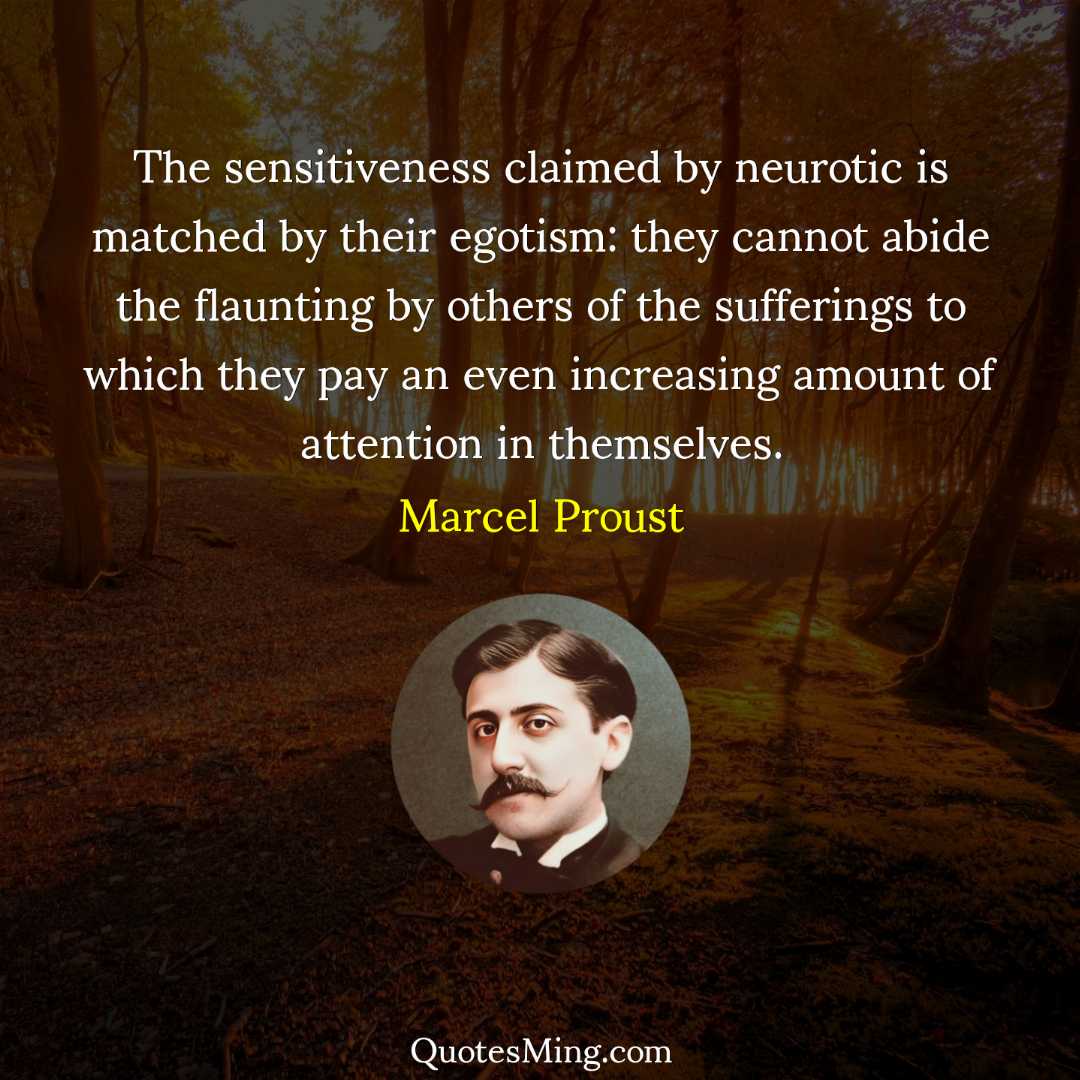 The sensitiveness claimed by neurotic is matched by their egotism: they cannot abide the flaunting by others of the sufferings to which they pay an even increasing amount of attention in themselves.

Marcel Proust

QuotesMing.com